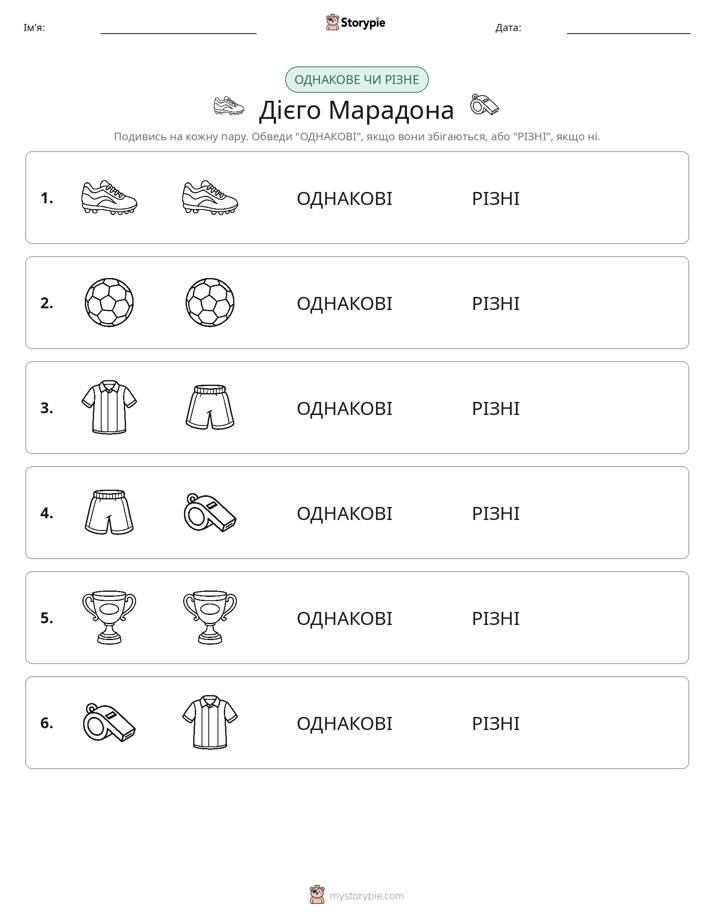 Ім'я: Storypie Дата:

ОДНАКОВЕ ЧИ РІЗНЕ

Дієго Марадона

Подивись на кожну пару. Обведи "ОДНАКОВІ", якщо вони збігаються, або "РІЗНІ", якщо ні.

1. ОДНАКОВІ РІЗНІ

2. ОДНАКОВІ РІЗНІ

3. ОДНАКОВІ РІЗНІ

4. ОДНАКОВІ РІЗНІ

5. ОДНАКОВІ РІЗНІ

6. ОДНАКОВІ РІЗНІ

mystorypie.com